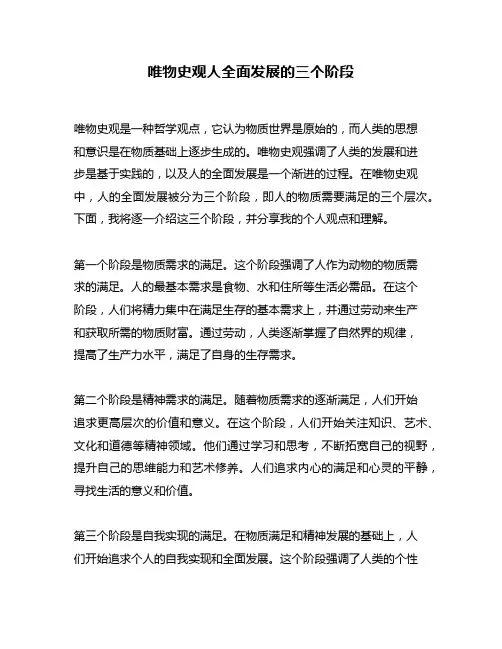 唯物史观人全面发展的三个阶段

唯物史观是一种哲学观点，它认为物质世界是原始的，而人类的思想和意识是在物质基础上逐步生成的。唯物史观强调了人类的发展和进步是基于实践的，以及人的全面发展是一个渐进的过程。在唯物史观中，人的全面发展被分为三个阶段，即人的物质需要满足的三个层次。下面，我将逐一介绍这三个阶段，并分享我的个人观点和理解。

第一个阶段是物质需求的满足。这个阶段强调了人作为动物的物质需求的满足。人的最基本需求是食物、水和住所等生活必需品。在这个阶段，人们将精力集中在满足生存的基本需求上，并通过劳动来生产和获取所需的物质财富。通过劳动，人类逐渐掌握了自然界的规律，提高了生产力水平，满足了自身的生存需求。

第二个阶段是精神需求的满足。随着物质需求的逐渐满足，人们开始追求更高层次的价值和意义。在这个阶段，人们开始关注知识、艺术、文化和道德等精神领域。他们通过学习和思考，不断拓宽自己的视野，提升自己的思维能力和艺术修养。人们追求内心的满足和心灵的平静，寻找生活的意义和价值。

第三个阶段是自我实现的满足。在物质满足和精神发展的基础上，人们开始追求个人的自我实现和全面发展。这个阶段强调了人类的个性